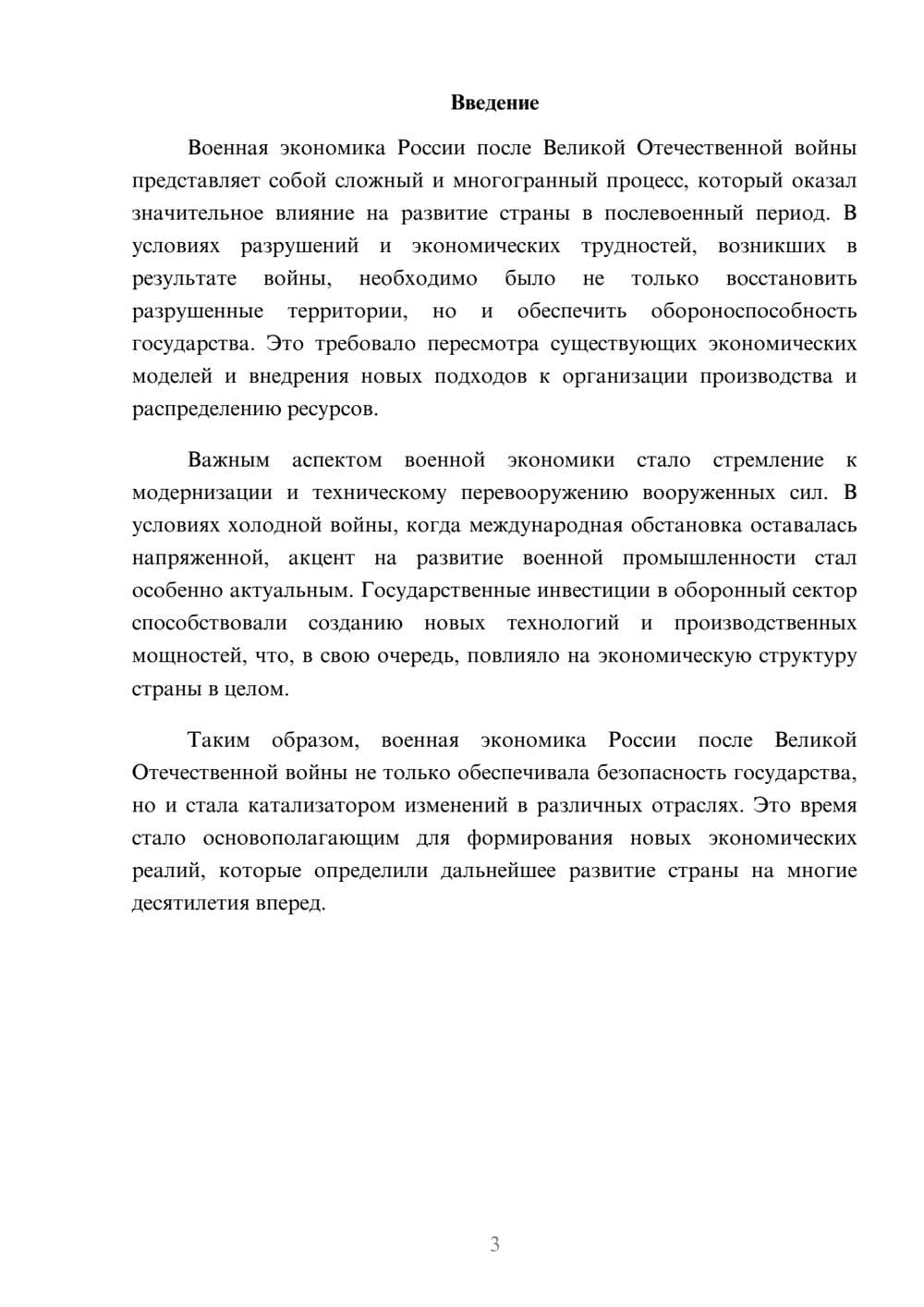 Введение

Военная экономика России после Великой Отечественной войны представляет собой сложный и многогранный процесс, который оказал значительное влияние на развитие страны в послевоенный период. В условиях разрушений и экономических трудностей, возникших в результате войны, необходимо было не только восстановить разрушенные территории, но и обеспечить обороноспособность государства. Это требовало пересмотра существующих экономических моделей и внедрения новых подходов к организации производства и распределению ресурсов.

Важным аспектом военной экономики стало стремление к модернизации и техническому перевооружению вооруженных сил. В условиях холодной войны, когда международная обстановка оставалась напряженной, акцент на развитие военной промышленности стал особенно актуальным. Государственные инвестиции в оборонный сектор способствовали созданию новых технологий и производственных мощностей, что, в свою очередь, повлияло на экономическую структуру страны в целом.

Таким образом, военная экономика России после Великой Отечественной войны не только обеспечивала безопасность государства, но и стала катализатором изменений в различных отраслях. Это время стало основополагающим для формирования новых экономических реалий, которые определили дальнейшее развитие страны на многие десятилетия вперед.

3